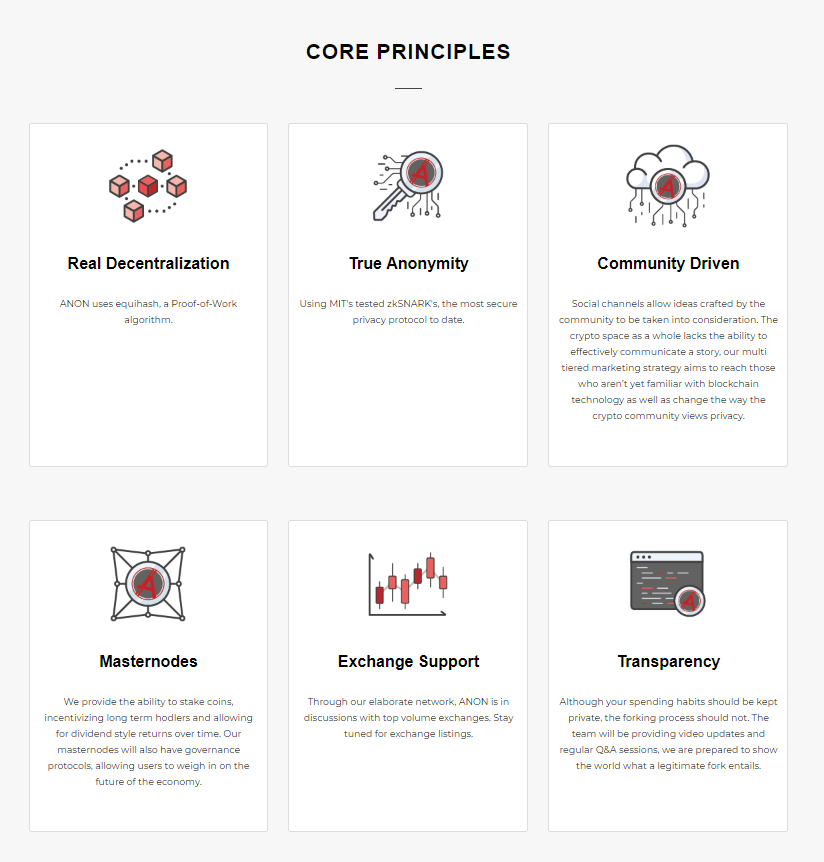 CORE PRINCIPLES

Real Decentralization

ANON uses equihash, a Proof-of-Work algorithm.

True Anonymity

Using MIT's tested zkSNARK's, the most secure privacy protocol to date.

Community Driven

Social channels allow ideas crafted by the community to be taken into consideration. The crypto space as a whole lacks the ability to effectively communicate a story, our multi tiered marketing strategy aims to reach those who aren't yet familiar with blockchain technology as well as change the way the crypto community views privacy.

Masternodes

We provide the ability to stake coins, incentivizing long term hodlers and allowing for dividend style returns over time. Our masternodes will also have governance protocols, allowing users to weigh in on the future of the economy.

Exchange Support

Through our elaborate network, ANON is in discussions with top volume exchanges. Stay tuned for exchange listings.

Transparency

Although your spending habits should be kept private, the forking process should not. The team will be providing video updates and regular Q&A sessions, we are prepared to show the world what a legitimate fork entails.